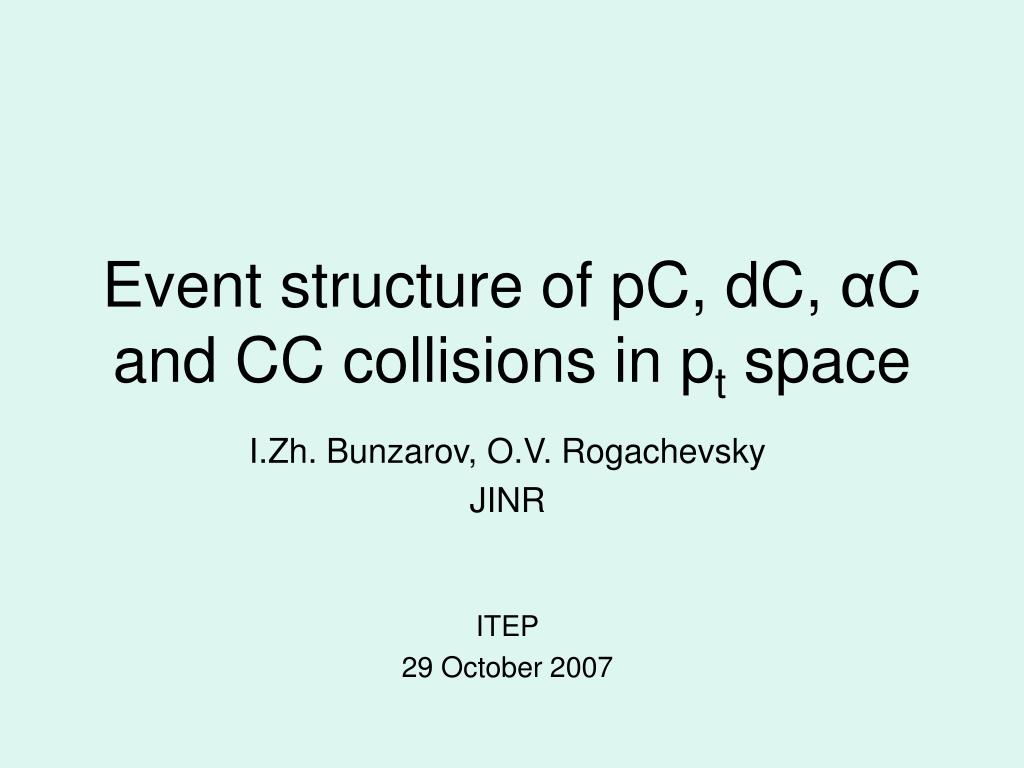 Event structure of pC, dC, αC and CC collisions in $p_t$ space

I.Zh. Bunzarov, O.V. Rogachevsky
JINR

ITEP
29 October 2007